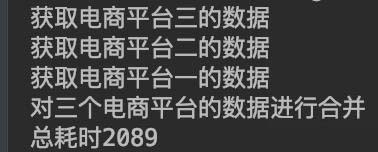 获取电商平台三的数据
获取电商平台二的数据
获取电商平台一的数据
对三个电商平台的数据进行合并
总耗时2089